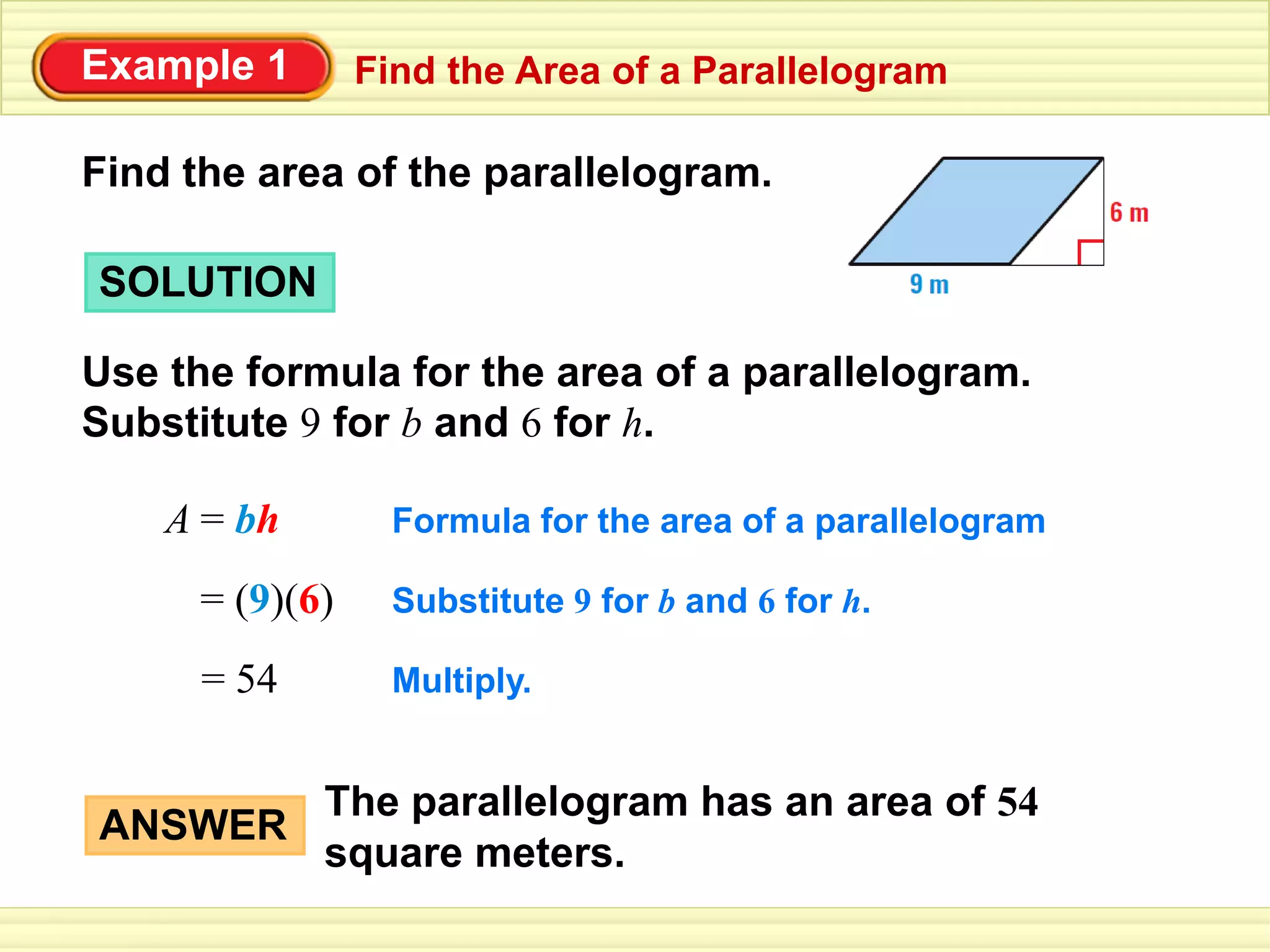 Example 1 Find the Area of a Parallelogram

Find the area of the parallelogram.

6 m

9 m

SOLUTION

Use the formula for the area of a parallelogram. Substitute $9$ for $b$ and $6$ for $h$.

$A = bh$ Formula for the area of a parallelogram

$= (9)(6)$ Substitute $9$ for $b$ and $6$ for $h$.

$= 54$ Multiply.

ANSWER The parallelogram has an area of $54$ square meters.